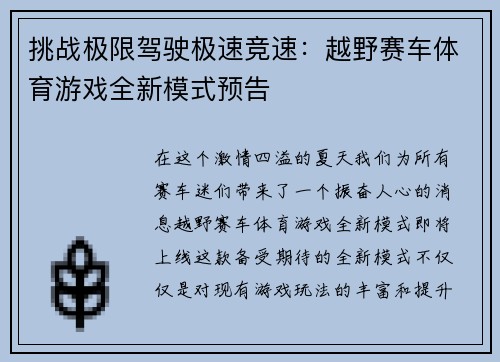 挑战极限驾驶极速竞速：越野赛车体育游戏全新模式预告

在这个激情四溢的夏天我们为所有赛车迷们带来了一个振奋人心的消息越野赛车体育游戏全新模式即将上线这款备受期待的全新模式不仅仅是对现有游戏玩法的丰富和提升